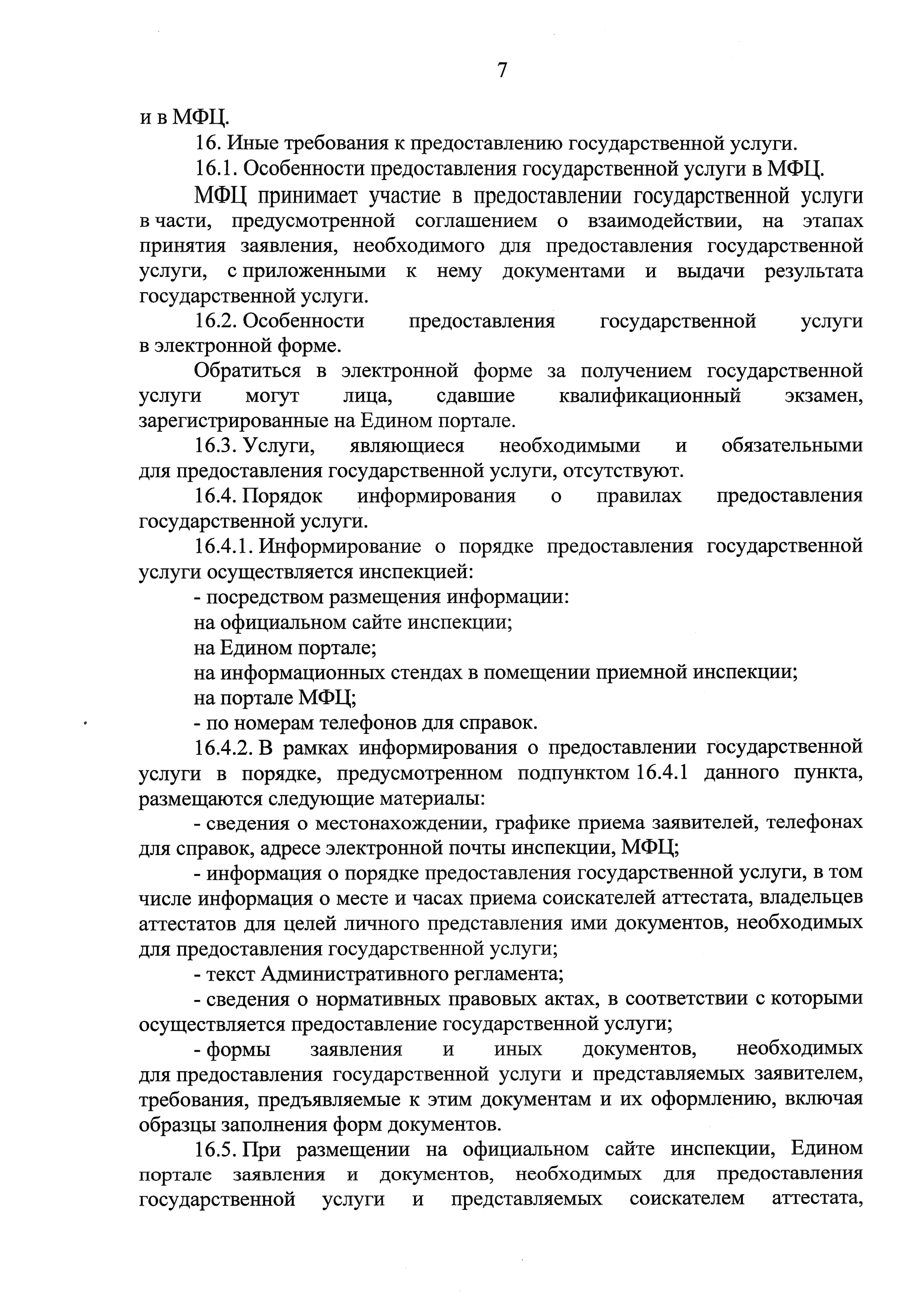 7

и в МФЦ.

16. Иные требования к предоставлению государственной услуги.

16.1. Особенности предоставления государственной услуги в МФЦ.

МФЦ принимает участие в предоставлении государственной услуги в части, предусмотренной соглашением о взаимодействии, на этапах принятия заявления, необходимого для предоставления государственной услуги, с приложенными к нему документами и выдачи результата государственной услуги.

16.2. Особенности предоставления государственной услуги в электронной форме.

Обратиться в электронной форме за получением государственной услуги могут лица, сдавшие квалификационный экзамен, зарегистрированные на Едином портале.

16.3. Услуги, являющиеся необходимыми и обязательными для предоставления государственной услуги, отсутствуют.

16.4. Порядок информирования о правилах предоставления государственной услуги.

16.4.1. Информирование о порядке предоставления государственной услуги осуществляется инспекцией:

- посредством размещения информации:

на официальном сайте инспекции;

на Едином портале;

на информационных стендах в помещении приемной инспекции;

на портале МФЦ;

- по номерам телефонов для справок.

16.4.2. В рамках информирования о предоставлении государственной услуги в порядке, предусмотренном подпунктом 16.4.1 данного пункта, размещаются следующие материалы:

- сведения о местонахождении, графике приема заявителей, телефонах для справок, адресе электронной почты инспекции, МФЦ;

- информация о порядке предоставления государственной услуги, в том числе информация о месте и часах приема соискателей аттестата, владельцев аттестатов для целей личного представления ими документов, необходимых для предоставления государственной услуги;

- текст Административного регламента;

- сведения о нормативных правовых актах, в соответствии с которыми осуществляется предоставление государственной услуги;

- формы заявления и иных документов, необходимых для предоставления государственной услуги и представляемых заявителем, требования, предъявляемые к этим документам и их оформлению, включая образцы заполнения форм документов.

16.5. При размещении на официальном сайте инспекции, Едином портале заявления и документов, необходимых для предоставления государственной услуги и представляемых соискателем аттестата,